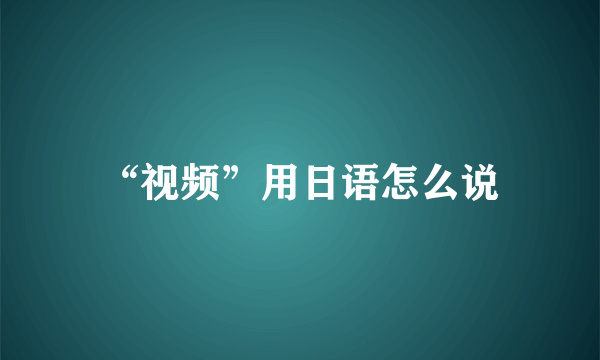 “视频”用日语怎么说